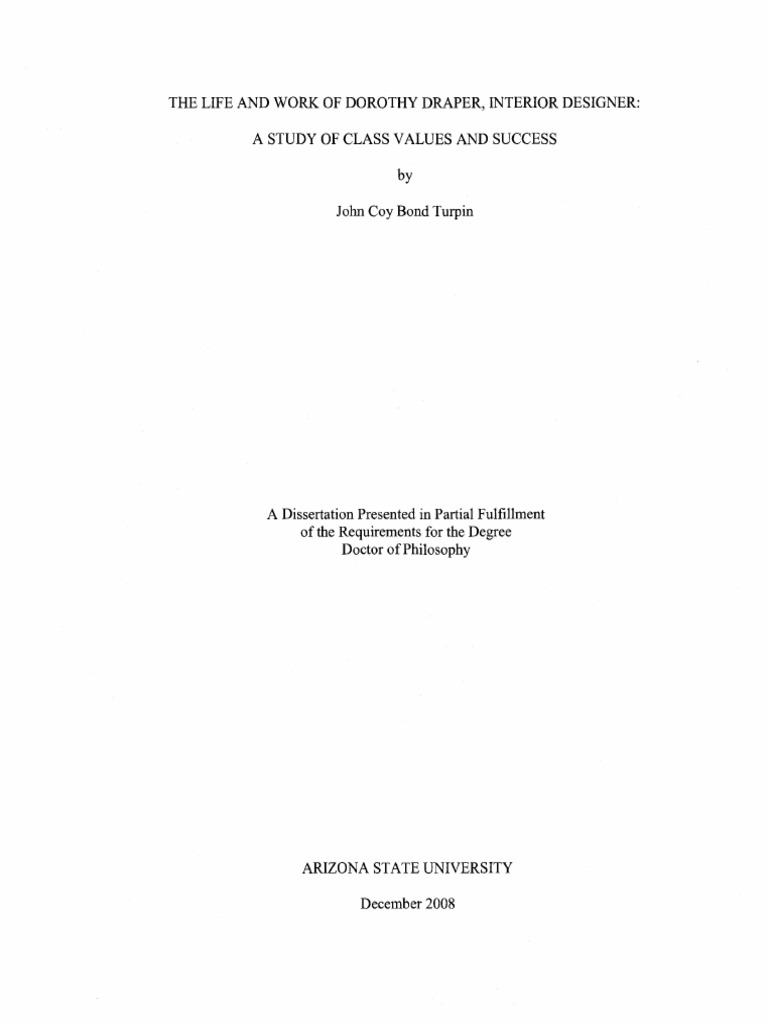 THE LIFE AND WORK OF DOROTHY DRAPER, INTERIOR DESIGNER:

A STUDY OF CLASS VALUES AND SUCCESS

by

John Coy Bond Turpin

A Dissertation Presented in Partial Fulfillment
of the Requirements for the Degree
Doctor of Philosophy

ARIZONA STATE UNIVERSITY

December 2008